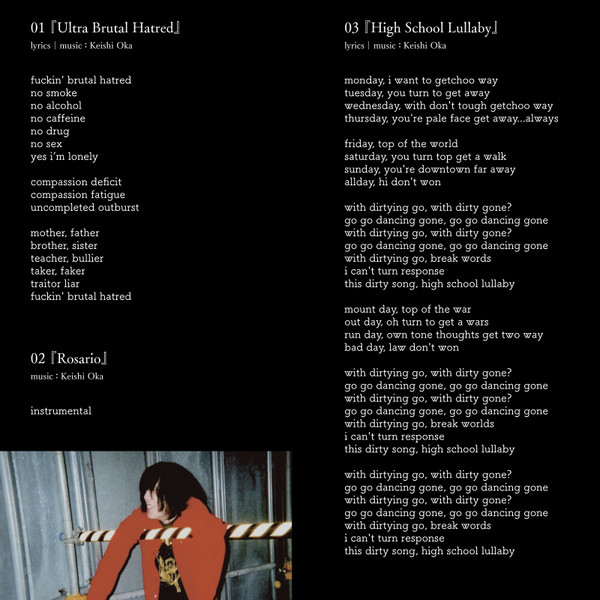 01『Ultra Brutal Hatred』
lyrics | music : Keishi Oka

fuckin' brutal hatred
no smoke
no alcohol
no caffeine
no drug
no sex
yes i'm lonely

compassion deficit
compassion fatigue
uncompleted outburst

mother, father
brother, sister
teacher, bullier
taker, faker
traitor liar
fuckin' brutal hatred

02『Rosario』
music : Keishi Oka

instrumental

03『High School Lullaby』
lyrics | music : Keishi Oka

monday, i want to getchoo way
tuesday, you turn to get away
wednesday, with don't tough getchoo way
thursday, you're pale face get away...always

friday, top of the world
saturday, you turn top get a walk
sunday, you're downtown far away
allday, hi don't won

with dirtying go, with dirty gone?
go go dancing gone, go go dancing gone
with dirtying go, with dirty gone?
go go dancing gone, go go dancing gone
with dirtying go, break words
i can't turn response
this dirty song, high school lullaby

mount day, top of the war
out day, oh turn to get a wars
run day, own tone thoughts get two way
bad day, law don't won

with dirtying go, with dirty gone?
go go dancing gone, go go dancing gone
with dirtying go, with dirty gone?
go go dancing gone, go go dancing gone
with dirtying go, break worlds
i can't turn response
this dirty song, high school lullaby

with dirtying go, with dirty gone?
go go dancing gone, go go dancing gone
with dirtying go, with dirty gone?
go go dancing gone, go go dancing gone
with dirtying go, break words
i can't turn response
this dirty song, high school lullaby